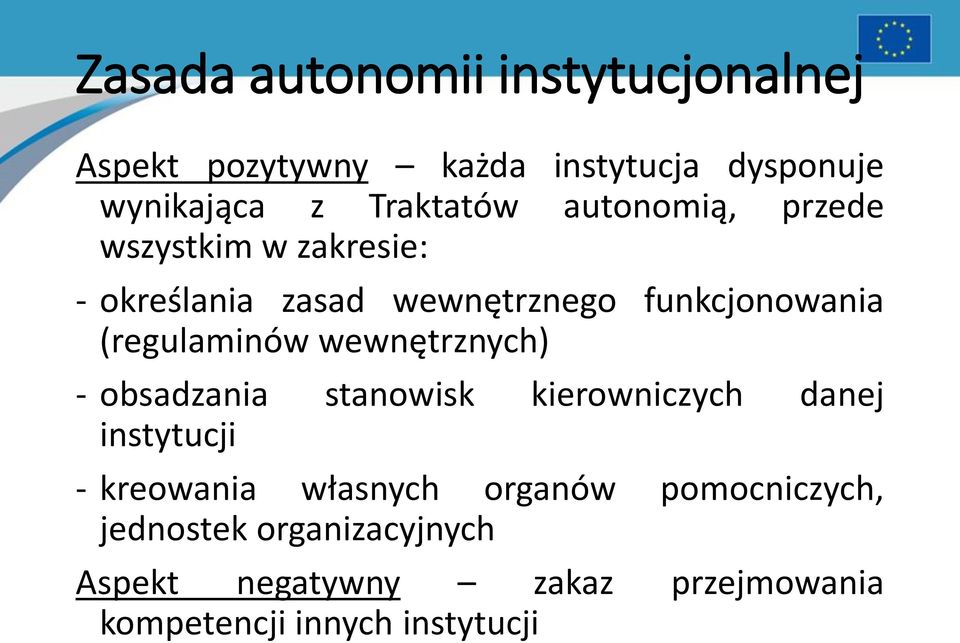 Zasada autonomii instytucjonalnej

Aspekt pozytywny – każda instytucja dysponuje wynikająca z Traktatów autonomią, przede wszystkim w zakresie:

- określania zasad wewnętrznego funkcjonowania (regulaminów wewnętrznych)

- obsadzania stanowisk kierowniczych danej instytucji

- kreowania własnych organów pomocniczych, jednostek organizacyjnych

Aspekt negatywny – zakaz przejmowania kompetencji innych instytucji